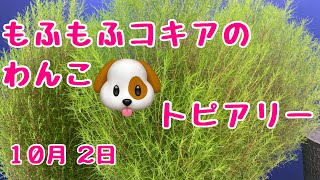 もふもふコキアの
わんこ
トピアリー

10月 2日